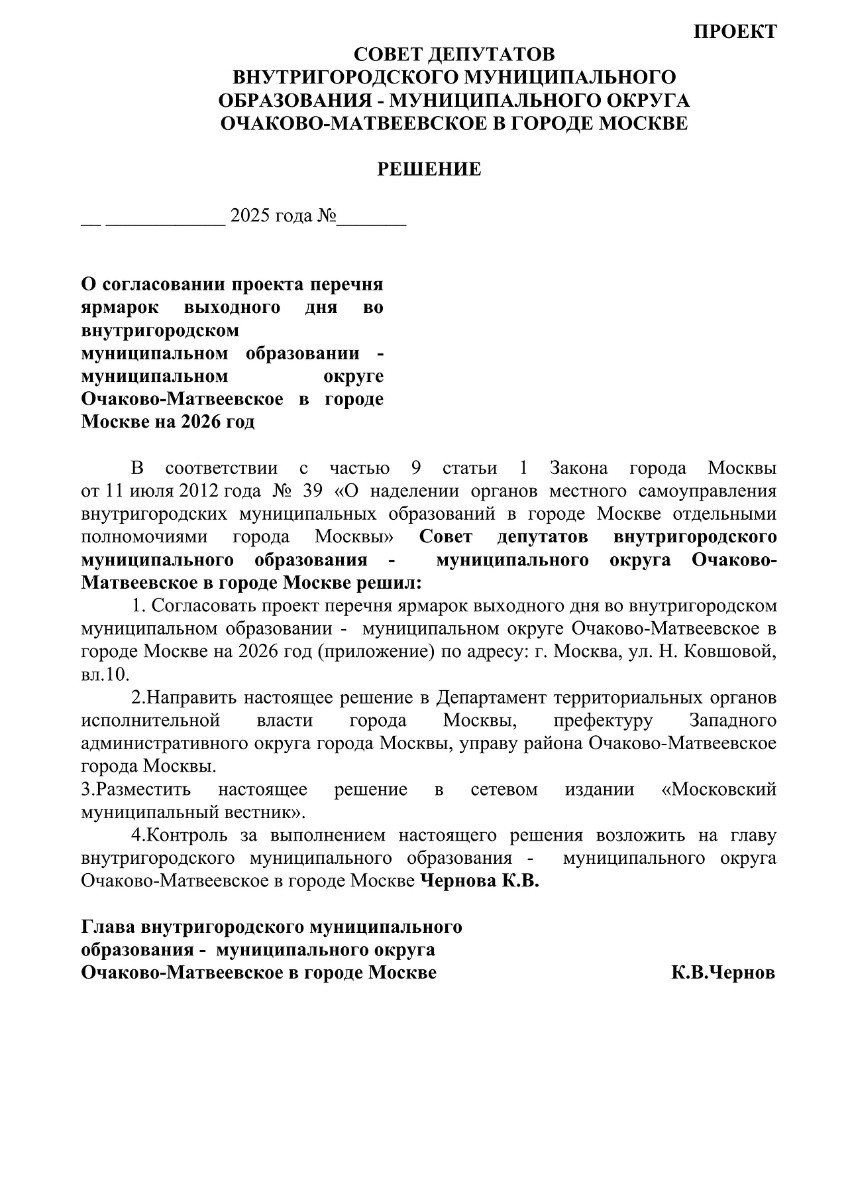 ПРОЕКТ

СОВЕТ ДЕПУТАТОВ
ВНУТРИГОРОДСКОГО МУНИЦИПАЛЬНОГО ОБРАЗОВАНИЯ - МУНИЦИПАЛЬНОГО ОКРУГА ОЧАКОВО-МАТВЕЕВСКОЕ В ГОРОДЕ МОСКВЕ

РЕШЕНИЕ

__ ____________ 2025 года №_______

О согласовании проекта перечня ярмарок выходного дня во внутригородском муниципальном образовании - муниципальном округе Очаково-Матвеевское в городе Москве на 2026 год

В соответствии с частью 9 статьи 1 Закона города Москвы от 11 июля 2012 года № 39 «О наделении органов местного самоуправления внутригородских муниципальных образований в городе Москве отдельными полномочиями города Москвы» Совет депутатов внутригородского муниципального образования - муниципального округа Очаково-Матвеевское в городе Москве решил:

1. Согласовать проект перечня ярмарок выходного дня во внутригородском муниципальном образовании - муниципальном округе Очаково-Матвеевское в городе Москве на 2026 год (приложение) по адресу: г. Москва, ул. Н. Ковшовой, вл.10.

2.Направить настоящее решение в Департамент территориальных органов исполнительной власти города Москвы, префектуру Западного административного округа города Москвы, управу района Очаково-Матвеевское города Москвы.

3.Разместить настоящее решение в сетевом издании «Московский муниципальный вестник».

4.Контроль за выполнением настоящего решения возложить на главу внутригородского муниципального образования - муниципального округа Очаково-Матвеевское в городе Москве Чернова К.В.

Глава внутригородского муниципального образования - муниципального округа Очаково-Матвеевское в городе Москве К.В.Чернов